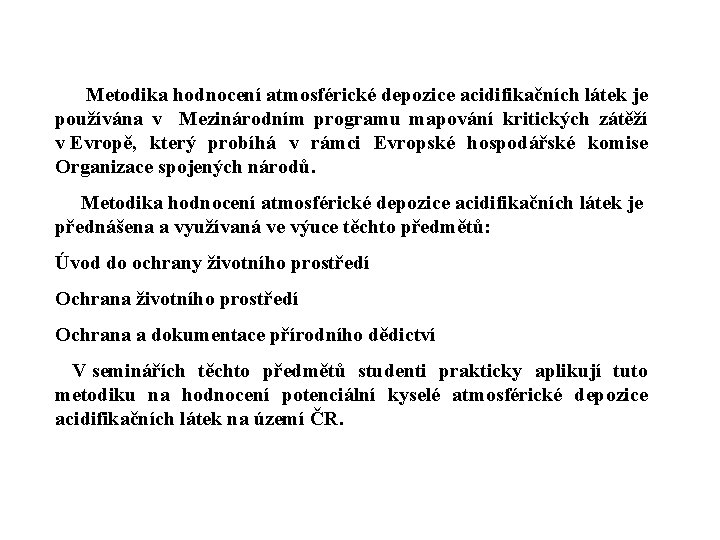 Metodika hodnocení atmosférické depozice acidifikačních látek je používána v Mezinárodním programu mapování kritických zátěží v Evropě, který probíhá v rámci Evropské hospodářské komise Organizace spojených národů.

Metodika hodnocení atmosférické depozice acidifikačních látek je přednášena a využívaná ve výuce těchto předmětů:

Úvod do ochrany životního prostředí

Ochrana životního prostředí

Ochrana a dokumentace přírodního dědictví

V seminářích těchto předmětů studenti prakticky aplikují tuto metodiku na hodnocení potenciální kyselé atmosférické depozice acidifikačních látek na území ČR.